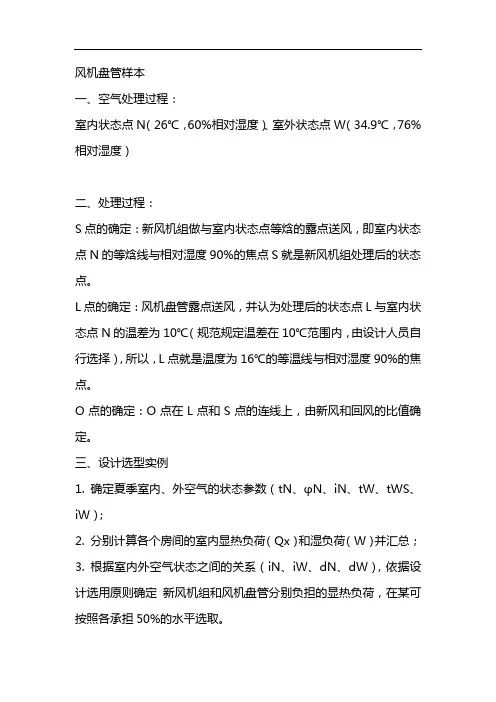 风机盘管样本

一、空气处理过程：

室内状态点 N(26℃,60%相对湿度)、室外状态点 W(34.9℃,76%相对湿度)

二、处理过程：

S 点的确定：新风机组做与室内状态点等焓的露点送风，即室内状态点 N 的等焓线与相对湿度 90%的焦点 S 就是新风机组处理后的状态点。

L 点的确定：风机盘管露点送风，并认为处理后的状态点 L 与室内状态点 N 的温差为 10℃(规范规定温差在 10℃范围内，由设计人员自行选择)，所以，L 点就是温度为 16℃的等温线与相对湿度 90%的焦点。

O 点的确定：O 点在 L 点和 S 点的连线上，由新风和回风的比值确定。

三、设计选型实例

1. 确定夏季室内、外空气的状态参数（tN、φN、iN、tW、tWS、iW）；

2. 分别计算各个房间的室内显热负荷(Qx)和湿负荷(W)并汇总；

3. 根据室内外空气状态之间的关系（iN、iW、dN、dW），依据设计选用原则确定 新风机组和风机盘管分别负担的显热负荷，在某可按照各承担 50%的水平选取。